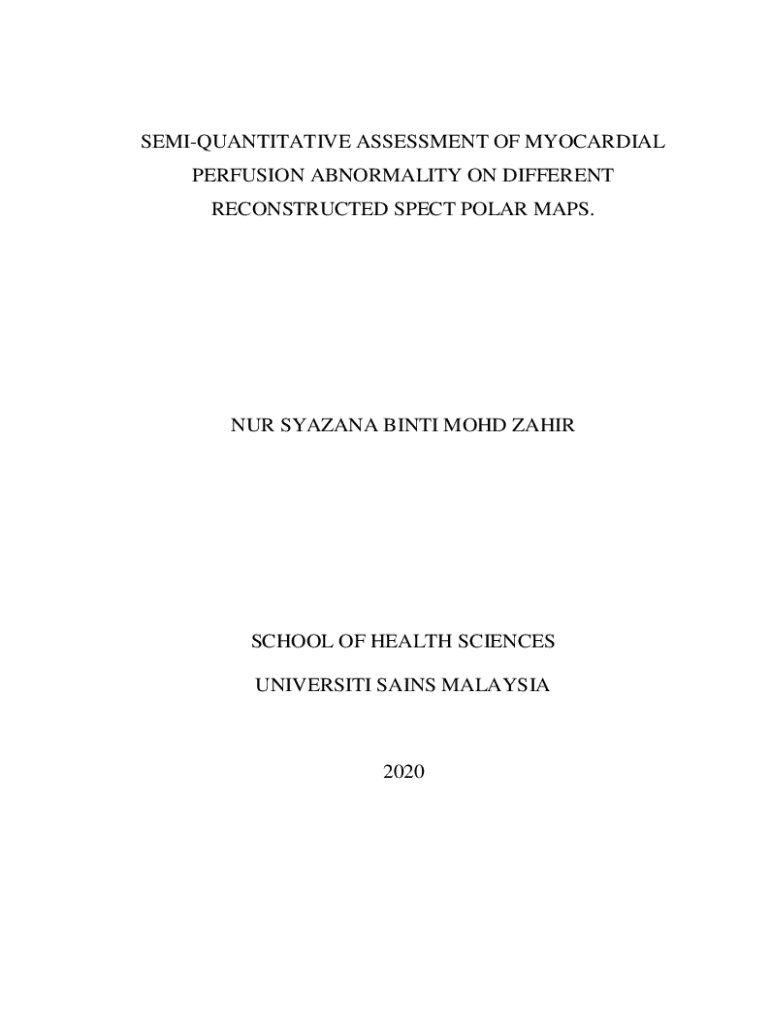 SEMI-QUANTITATIVE ASSESSMENT OF MYOCARDIAL PERFUSION ABNORMALITY ON DIFFERENT RECONSTRUCTED SPECT POLAR MAPS.

NUR SYAZANA BINTI MOHD ZAHIR

SCHOOL OF HEALTH SCIENCES

UNIVERSITI SAINS MALAYSIA

2020